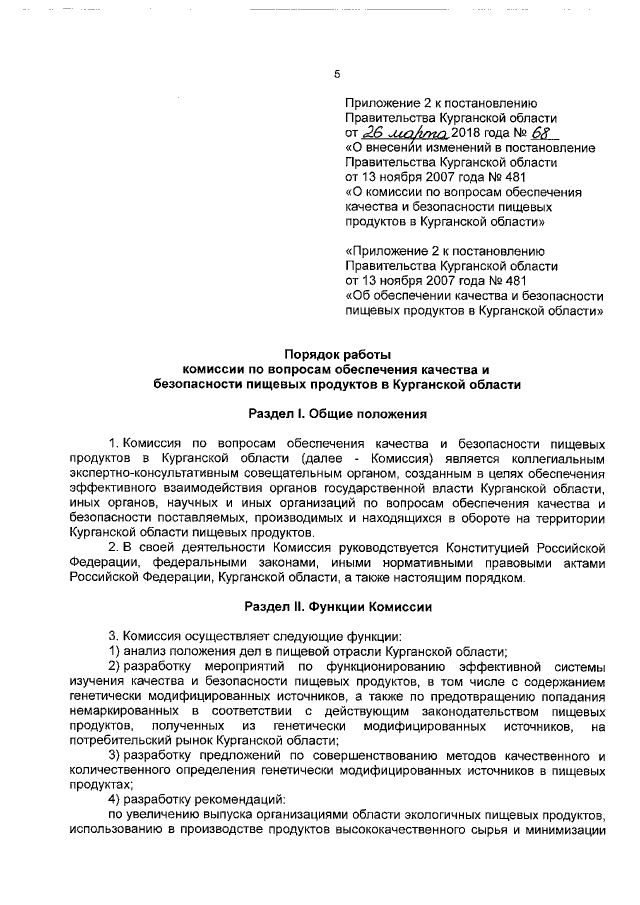 5

Приложение 2 к постановлению Правительства Курганской области от 26 марта 2018 года № 68 «О внесении изменений в постановление Правительства Курганской области от 13 ноября 2007 года № 481 «О комиссии по вопросам обеспечения качества и безопасности пищевых продуктов в Курганской области»

«Приложение 2 к постановлению Правительства Курганской области от 13 ноября 2007 года № 481 «Об обеспечении качества и безопасности пищевых продуктов в Курганской области»

Порядок работы
комиссии по вопросам обеспечения качества и безопасности пищевых продуктов в Курганской области

Раздел I. Общие положения

1. Комиссия по вопросам обеспечения качества и безопасности пищевых продуктов в Курганской области (далее - Комиссия) является коллегиальным экспертно-консультативным совещательным органом, созданным в целях обеспечения эффективного взаимодействия органов государственной власти Курганской области, иных органов, научных и иных организаций по вопросам обеспечения качества и безопасности поставляемых, производимых и находящихся в обороте на территории Курганской области пищевых продуктов.

2. В своей деятельности Комиссия руководствуется Конституцией Российской Федерации, федеральными законами, иными нормативными правовыми актами Российской Федерации, Курганской области, а также настоящим порядком.

Раздел II. Функции Комиссии

3. Комиссия осуществляет следующие функции:

1) анализ положения дел в пищевой отрасли Курганской области;

2) разработку мероприятий по функционированию эффективной системы изучения качества и безопасности пищевых продуктов, в том числе с содержанием генетически модифицированных источников, а также по предотвращению попадания немаркированных в соответствии с действующим законодательством пищевых продуктов, полученных из генетически модифицированных источников, на потребительский рынок Курганской области;

3) разработку предложений по совершенствованию методов качественного и количественного определения генетически модифицированных источников в пищевых продуктах;

4) разработку рекомендаций:

по увеличению выпуска организациями области экологичных пищевых продуктов, использованию в производстве продуктов высококачественного сырья и минимизации